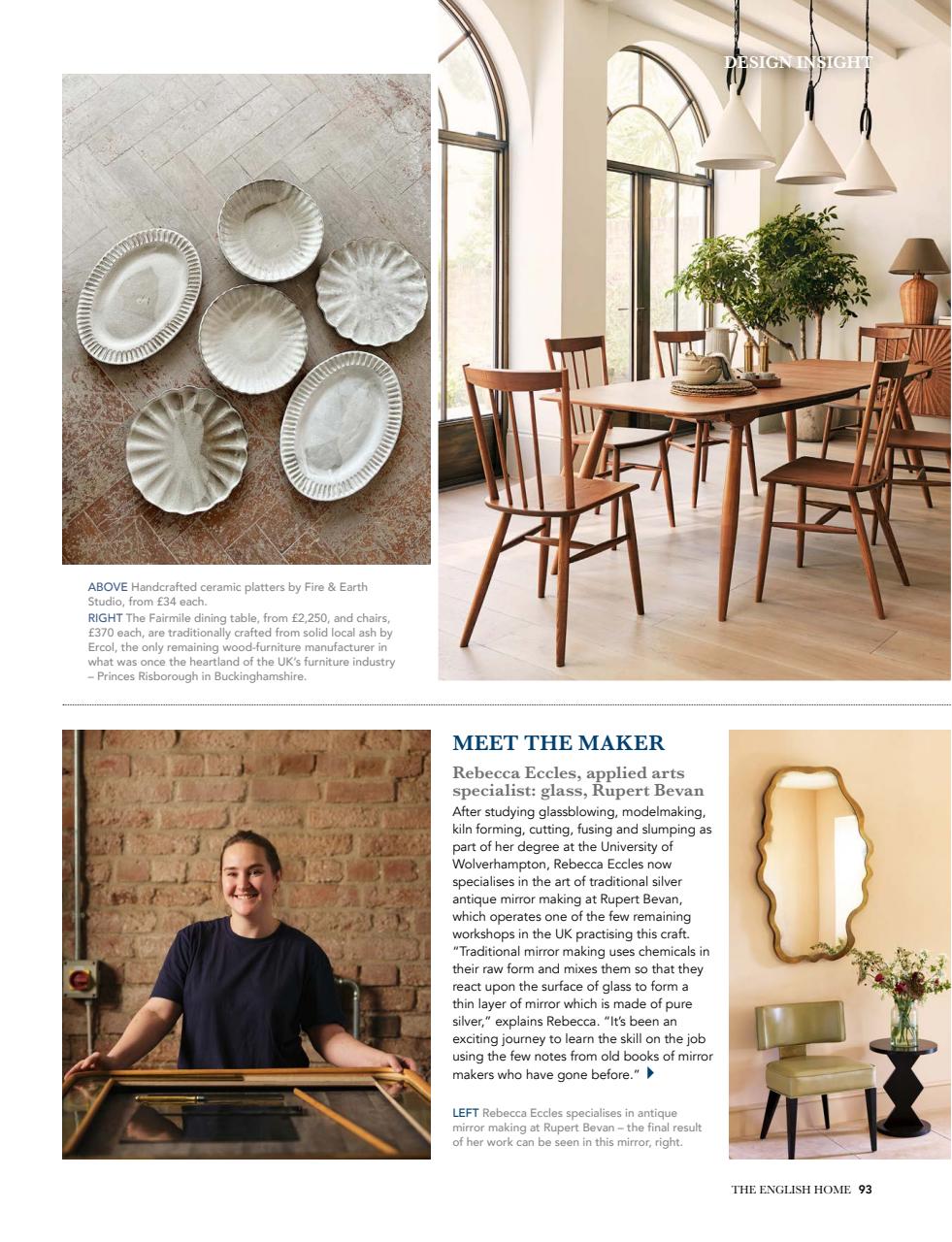 DESIGN INSIGHT

ABOVE Handcrafted ceramic platters by Fire & Earth Studio, from £34 each.
RIGHT The Fairmile dining table, from £2,250, and chairs, £370 each, are traditionally crafted from solid local ash by Ercol, the only remaining wood-furniture manufacturer in what was once the heartland of the UK's furniture industry – Princes Risborough in Buckinghamshire.

MEET THE MAKER

Rebecca Eccles, applied arts specialist: glass, Rupert Bevan

After studying glassblowing, modelmaking, kiln forming, cutting, fusing and slumping as part of her degree at the University of Wolverhampton, Rebecca Eccles now specialises in the art of traditional silver antique mirror making at Rupert Bevan, which operates one of the few remaining workshops in the UK practising this craft. "Traditional mirror making uses chemicals in their raw form and mixes them so that they react upon the surface of glass to form a thin layer of mirror which is made of pure silver," explains Rebecca. "It's been an exciting journey to learn the skill on the job using the few notes from old books of mirror makers who have gone before."

LEFT Rebecca Eccles specialises in antique mirror making at Rupert Bevan – the final result of her work can be seen in this mirror, right.

THE ENGLISH HOME 93